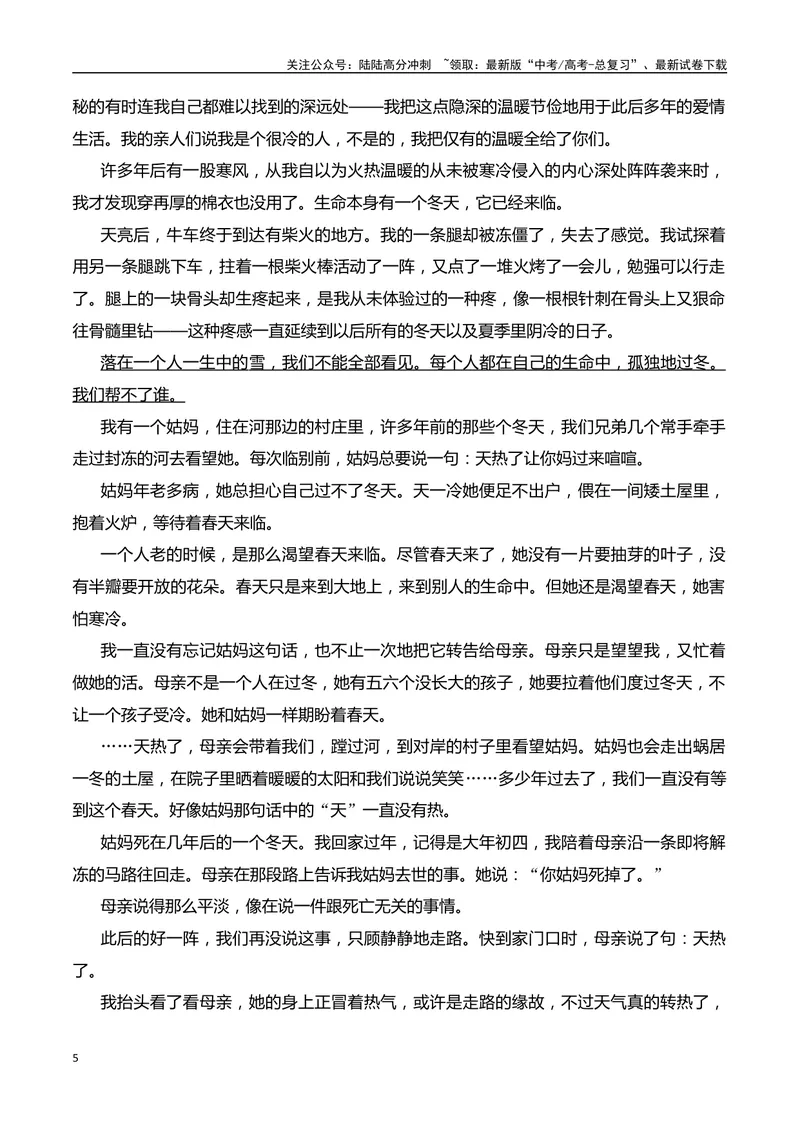 关注公众号：陆陆高分冲刺 ~领取：最新版“中考/高考-总复习”、最新试卷下载

秘的有时连我自己都难以找到的深远处——我把这点隐深的温暖节俭地用于此后多年的爱情生活。我的亲人们说我是个很冷的人，不是的，我把仅有的温暖全给了你们。

许多年后有一股寒风，从我自以为火热温暖的从未被寒冷侵入的内心深处阵阵袭来时，我才发现穿再厚的棉衣也没用了。生命本身有一个冬天，它已经来临。

天亮后，牛车终于到达有柴火的地方。我的一条腿却被冻僵了，失去了感觉。我试探着用另一条腿跳下车，拄着一根柴火棒活动了一阵，又点了一堆火烤了一会儿，勉强可以行走了。腿上的一块骨头却生疼起来，是我从未体验过的一种疼，像一根根针刺在骨头上又狠命往骨髓里钻——这种疼感一直延续到以后所有的冬天以及夏季里阴冷的日子。

落在一个人一生中的雪，我们不能全部看见。每个人都在自己的生命中，孤独地过冬。我们帮不了谁。

我有一个姑妈，住在河那边的村庄里，许多年前的那些个冬天，我们兄弟几个常手牵手走过封冻的河去看望她。每次临别前，姑妈总要说一句：天热了让你妈过来喧喧。

姑妈年老多病，她总担心自己过不了冬天。天一冷她便足不出户，偎在一间矮土屋里，抱着火炉，等待着春天来临。

一个人老的时候，是那么渴望春天来临。尽管春天来了，她没有一片要抽芽的叶子，没有半瓣要开放的花朵。春天只是来到大地上，来到别人的生命中。但她还是渴望春天，她害怕寒冷。

我一直没有忘记姑妈这句话，也不止一次地把它转告给母亲。母亲只是望望我，又忙着做她的活。母亲不是一个人在过冬，她有五六个没长大的孩子，她要拉着他们度过冬天，不让一个孩子受冷。她和姑妈一样期盼着春天。

……天热了，母亲会带着我们，蹚过河，到对岸的村子里看望姑妈。姑妈也会走出蜗居一冬的土屋，在院子里晒着暖暖的太阳和我们说说笑笑……多少年过去了，我们一直没有等到这个春天。好像姑妈那句话中的“天”一直没有热。

姑妈死在几年后的一个冬天。我回家过年，记得是大年初四，我陪着母亲沿一条即将解冻的马路往回走。母亲在那段路上告诉我姑妈去世的事。她说：“你姑妈死掉了。”

母亲说得那么平淡，像在说一件跟死亡无关的事情。

此后的好一阵，我们再没说这事，只顾静静地走路。快到家门口时，母亲说了句：天热了。

我抬头看了看母亲，她的身上正冒着热气，或许是走路的缘故，不过天气真的转热了，

5